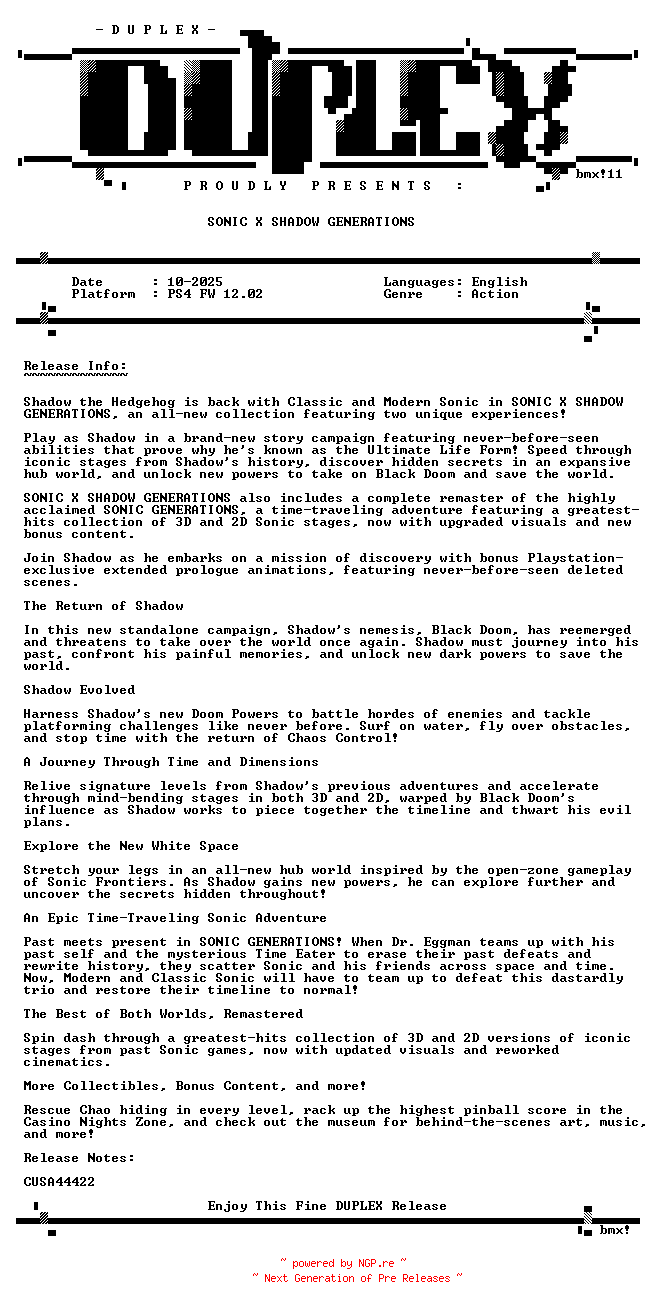 - D U P L E X -

DUPLEX

bmx!11

P R O U D L Y   P R E S E N T S   :

SONIC X SHADOW GENERATIONS

Date : 10-2025
Platform : PS4 FW 12.02
Languages: English
Genre : Action

Release Info:
~~~~~~~~~~~~~

Shadow the Hedgehog is back with Classic and Modern Sonic in SONIC X SHADOW GENERATIONS, an all-new collection featuring two unique experiences!

Play as Shadow in a brand-new story campaign featuring never-before-seen abilities that prove why he's known as the Ultimate Life Form! Speed through iconic stages from Shadow's history, discover hidden secrets in an expansive hub world, and unlock new powers to take on Black Doom and save the world.

SONIC X SHADOW GENERATIONS also includes a complete remaster of the highly acclaimed SONIC GENERATIONS, a time-traveling adventure featuring a greatest-hits collection of 3D and 2D Sonic stages, now with upgraded visuals and new bonus content.

Join Shadow as he embarks on a mission of discovery with bonus Playstation-exclusive extended prologue animations, featuring never-before-seen deleted scenes.

The Return of Shadow

In this new standalone campaign, Shadow's nemesis, Black Doom, has reemerged and threatens to take over the world once again. Shadow must journey into his past, confront his painful memories, and unlock new dark powers to save the world.

Shadow Evolved

Harness Shadow's new Doom Powers to battle hordes of enemies and tackle platforming challenges like never before. Surf on water, fly over obstacles, and stop time with the return of Chaos Control!

A Journey Through Time and Dimensions

Relive signature levels from Shadow's previous adventures and accelerate through mind-bending stages in both 3D and 2D, warped by Black Doom's influence as Shadow works to piece together the timeline and thwart his evil plans.

Explore the New White Space

Stretch your legs in an all-new hub world inspired by the open-zone gameplay of Sonic Frontiers. As Shadow gains new powers, he can explore further and uncover the secrets hidden throughout!

An Epic Time-Traveling Sonic Adventure

Past meets present in SONIC GENERATIONS! When Dr. Eggman teams up with his past self and the mysterious Time Eater to erase their past defeats and rewrite history, they scatter Sonic and his friends across space and time. Now, Modern and Classic Sonic will have to team up to defeat this dastardly trio and restore their timeline to normal!

The Best of Both Worlds, Remastered

Spin dash through a greatest-hits collection of 3D and 2D versions of iconic stages from past Sonic games, now with updated visuals and reworked cinematics.

More Collectibles, Bonus Content, and more!

Rescue Chao hiding in every level, rack up the highest pinball score in the Casino Nights Zone, and check out the museum for behind-the-scenes art, music, and more!

Release Notes:

CUSA44422

Enjoy This Fine DUPLEX Release

bmx!

~ powered by NGP.re ~
~ Next Generation of Pre Releases ~